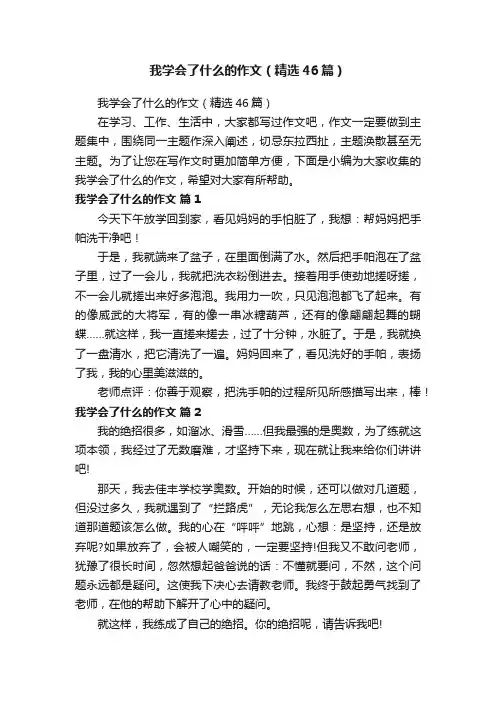 我学会了什么的作文（精选46篇）

我学会了什么的作文（精选46篇）

在学习、工作、生活中，大家都写过作文吧，作文一定要做到主题集中，围绕同一主题作深入阐述，切忌东拉西扯，主题涣散甚至无主题。为了让您在写作文时更加简单方便，下面是小编为大家收集的我学会了什么的作文，希望对大家有所帮助。

我学会了什么的作文 篇1

今天下午放学回到家，看见妈妈的手怕脏了，我想：帮妈妈把手帕洗干净吧！

于是，我就端来了盆子，在里面倒满了水。然后把手帕泡在了盆子里，过了一会儿，我就把洗衣粉倒进去。接着用手使劲地搓呀搓，不一会儿就搓出来好多泡泡。我用力一吹，只见泡泡都飞了起来。有的像威武的大将军，有的像一串冰糖葫芦，还有的像翩翩起舞的蝴蝶……就这样，我一直搓来搓去，过了十分钟，水脏了。于是，我就换了一盘清水，把它清洗了一遍。妈妈回来了，看见洗好的手帕，表扬了我，我的心里美滋滋的。

老师点评：你善于观察，把洗手帕的过程所见所感描写出来，棒！

我学会了什么的作文 篇2

我的绝招很多，如溜冰、滑雪……但我最强的是奥数，为了练就这项本领，我经过了无数磨难，才坚持下来，现在就让我来给你们讲讲吧!

那天，我去佳丰学校学奥数。开始的时候，还可以做对几道题，但没过多久，我就遇到了“拦路虎”，无论我怎么左思右想，也不知道那道题该怎么做。我的心在“呯呯”地跳，心想：是坚持，还是放弃呢?如果放弃了，会被人嘲笑的，一定要坚持!但我又不敢问老师，犹豫了很长时间，忽然想起爸爸说的话：不懂就要问，不然，这个问题永远都是疑问。这使我下决心去请教老师。我终于鼓起勇气找到了老师，在他的帮助下解开了心中的疑问。

就这样，我练成了自己的绝招。你的绝招呢，请告诉我吧!